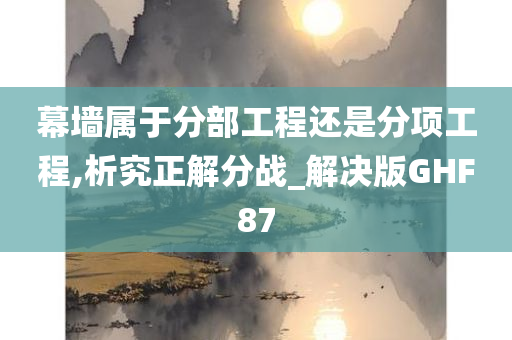 幕墙属于分部工程还是分项工程,析究正解分战_解决版GHF87